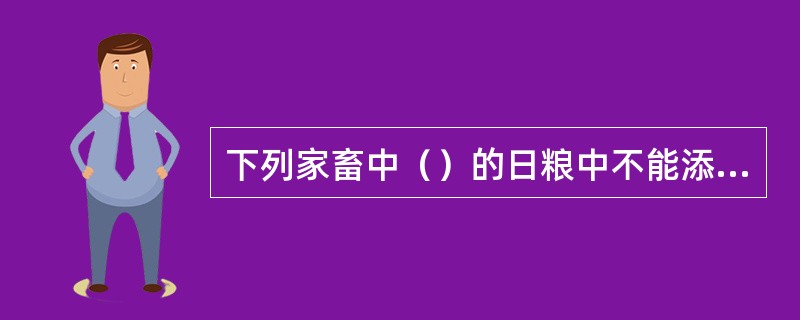 下列家畜中（）的日粮中不能添...